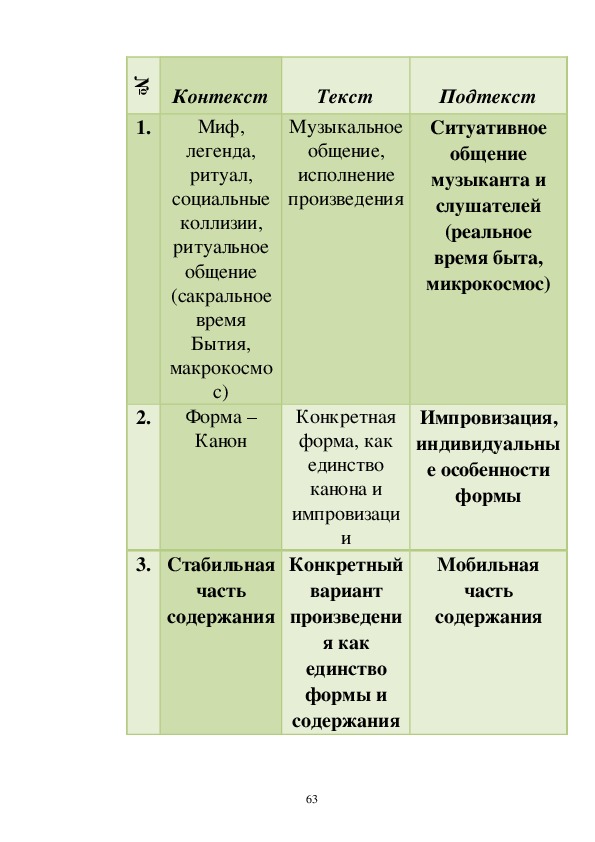 | № | Контекст | Текст | Подтекст |
|---|---|---|---|
| 1. | Миф, легенда, ритуал, социальные коллизии, ритуальное общение (сакральное время Бытия, макрокосмос) | Музыкальное общение, исполнение произведения | Ситуативное общение музыканта и слушателей (реальное время быта, микрокосмос) |
| 2. | Форма – Канон | Конкретная форма, как единство канона и импровизации | Импровизация, индивидуальные особенности формы |
| 3. | Стабильная часть содержания | Конкретный вариант произведения как единство формы и содержания | Мобильная часть содержания |

63